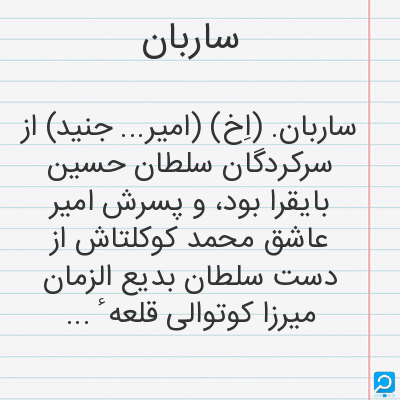 ساربان

ساربان. (اِخ) (امیر... جنید) از سرکردگان سلطان حسین بایقرا بود، و پسرش امیر عاشق محمد کوکلتاش از دست سلطان بدیع الزمان میرزا کوتوالی قلعهٔ ...